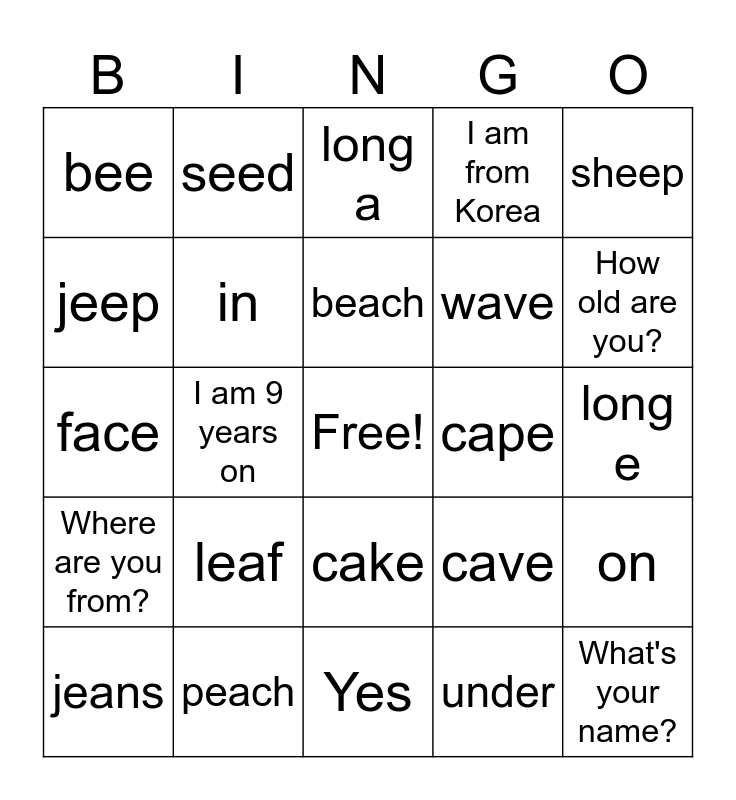 | B | I | N | G | O |
|---|---|---|---|---|
| bee | seed | long a | I am from Korea | sheep |
| jeep | in | beach | wave | How old are you? |
| face | I am 9 years on | Free! | cape | long e |
| Where are you from? | leaf | cake | cave | on |
| jeans | peach | Yes | under | What's your name? |